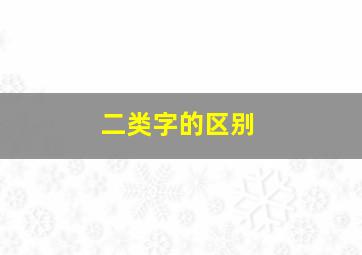 二类字的区别